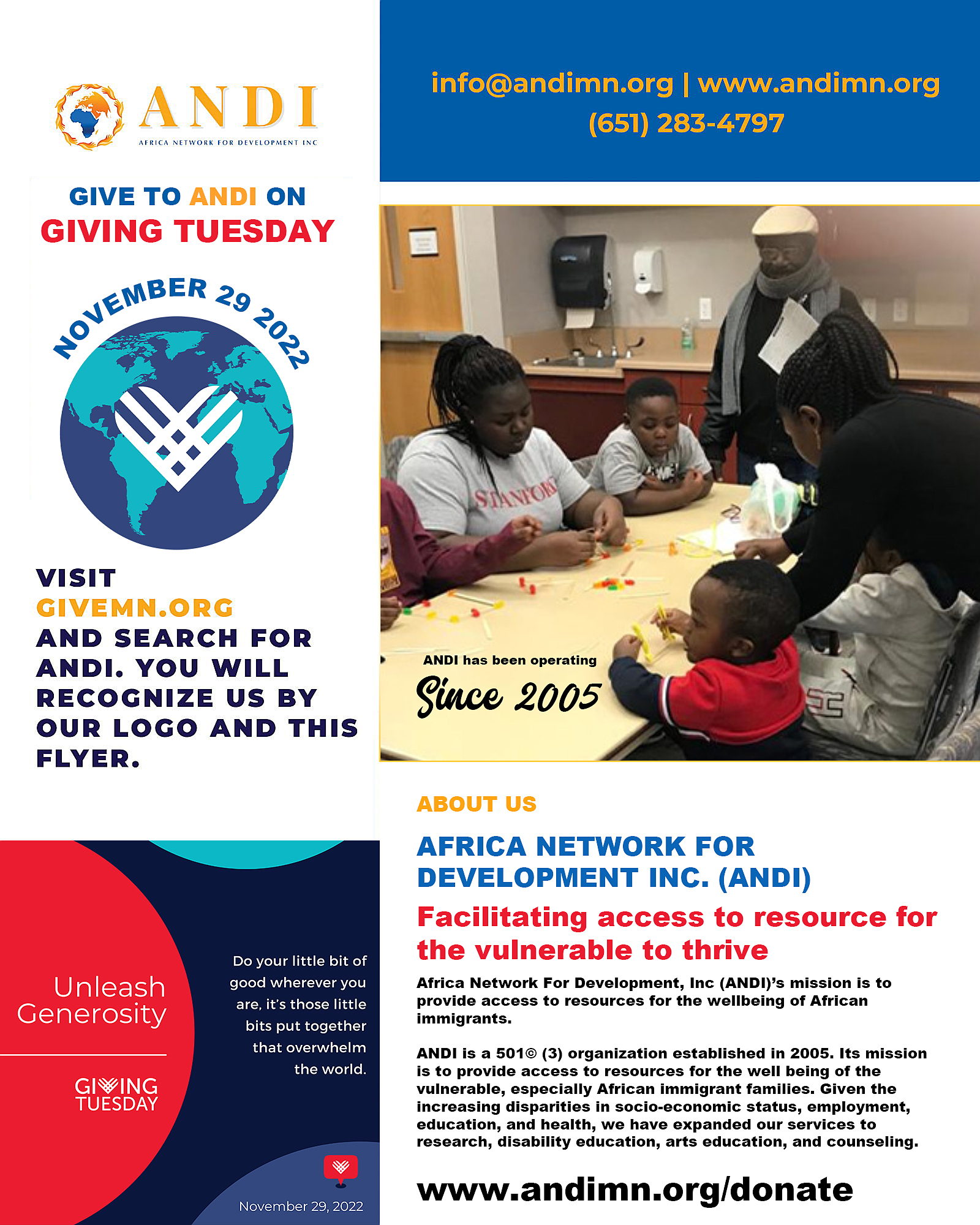 ANDI
AFRICA NETWORK FOR DEVELOPMENT INC

GIVE TO ANDI ON
GIVING TUESDAY

NOVEMBER 29 2022

VISIT GIVEMN.ORG AND SEARCH FOR ANDI. YOU WILL RECOGNIZE US BY OUR LOGO AND THIS FLYER.

Unleash Generosity

GIVING TUESDAY

Do your little bit of good wherever you are, it's those little bits put together that overwhelm the world.

November 29, 2022

info@andimn.org | www.andimn.org
(651) 283-4797

STANFORD

ANDI has been operating
Since 2005

ABOUT US

AFRICA NETWORK FOR DEVELOPMENT INC. (ANDI)

Facilitating access to resource for the vulnerable to thrive

Africa Network For Development, Inc (ANDI)'s mission is to provide access to resources for the wellbeing of African immigrants.

ANDI is a 501© (3) organization established in 2005. Its mission is to provide access to resources for the well being of the vulnerable, especially African immigrant families. Given the increasing disparities in socio-economic status, employment, education, and health, we have expanded our services to research, disability education, arts education, and counseling.

www.andimn.org/donate